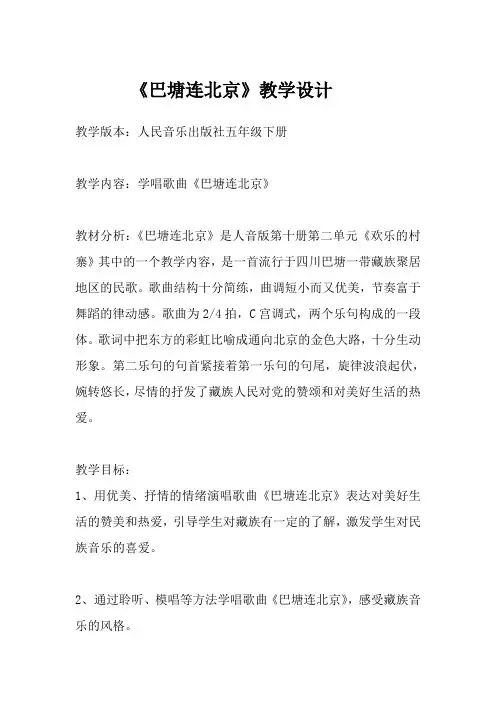 《巴塘连北京》教学设计

教学版本：人民音乐出版社五年级下册

教学内容：学唱歌曲《巴塘连北京》

教材分析：《巴塘连北京》是人音版第十册第二单元《欢乐的村寨》其中的一个教学内容，是一首流行于四川巴塘一带藏族聚居地区的民歌。歌曲结构十分简练，曲调短小而又优美，节奏富于舞蹈的律动感。歌曲为 2/4 拍，C 宫调式，两个乐句构成的一段体。歌词中把东方的彩虹比喻成通向北京的金色大路，十分生动形象。第二乐句的句首紧接着第一乐句的句尾，旋律波浪起伏，婉转悠长，尽情的抒发了藏族人民对党的赞颂和对美好生活的热爱。

教学目标：

1、用优美、抒情的情绪演唱歌曲《巴塘连北京》表达对美好生活的赞美和热爱，引导学生对藏族有一定的了解，激发学生对民族音乐的喜爱。

2、通过聆听、模唱等方法学唱歌曲《巴塘连北京》，感受藏族音乐的风格。